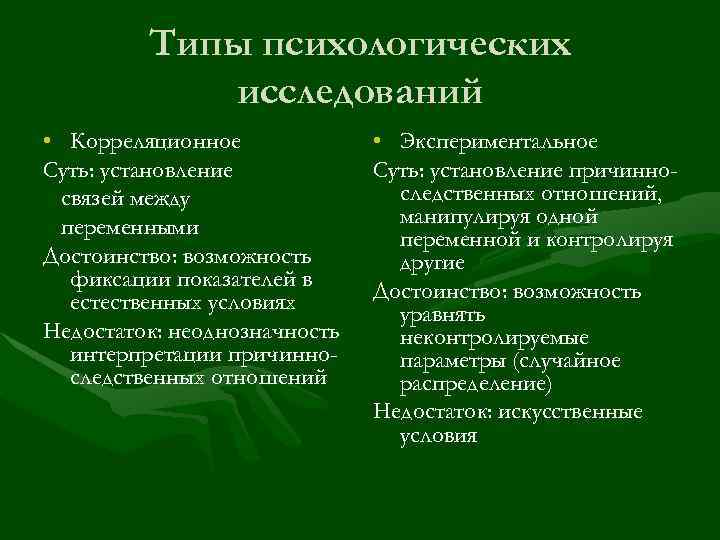 Типы психологических исследований

• Корреляционное

Суть: установление связей между переменными

Достоинство: возможность фиксации показателей в естественных условиях

Недостаток: неоднозначность интерпретации причинно-следственных отношений

• Экспериментальное

Суть: установление причинно-следственных отношений, манипулируя одной переменной и контролируя другие

Достоинство: возможность уравнять неконтролируемые параметры (случайное распределение)

Недостаток: искусственные условия